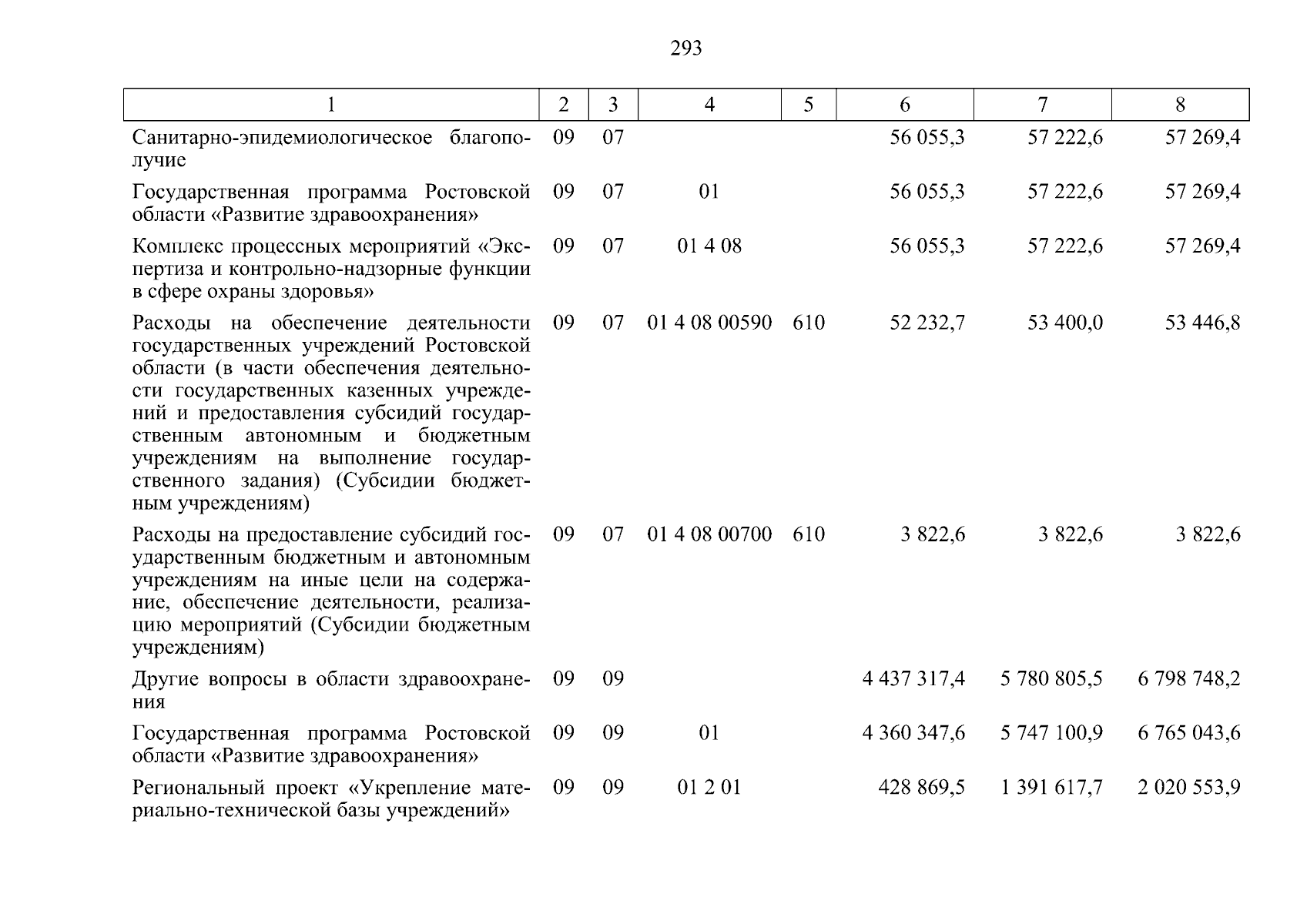 293

| 1 | 2 | 3 | 4 | 5 | 6 | 7 | 8 |
|---|---|---|---|---|---|---|---|
| Санитарно-эпидемиологическое благополучие | 09 | 07 | | | 56 055,3 | 57 222,6 | 57 269,4 |
| Государственная программа Ростовской области «Развитие здравоохранения» | 09 | 07 | 01 | | 56 055,3 | 57 222,6 | 57 269,4 |
| Комплекс процессных мероприятий «Экспертиза и контрольно-надзорные функции в сфере охраны здоровья» | 09 | 07 | 01 4 08 | | 56 055,3 | 57 222,6 | 57 269,4 |
| Расходы на обеспечение деятельности государственных учреждений Ростовской области (в части обеспечения деятельности государственных казенных учреждений и предоставления субсидий государственным автономным и бюджетным учреждениям на выполнение государственного задания) (Субсидии бюджетным учреждениям) | 09 | 07 | 01 4 08 00590 | 610 | 52 232,7 | 53 400,0 | 53 446,8 |
| Расходы на предоставление субсидий государственным бюджетным и автономным учреждениям на иные цели на содержание, обеспечение деятельности, реализацию мероприятий (Субсидии бюджетным учреждениям) | 09 | 07 | 01 4 08 00700 | 610 | 3 822,6 | 3 822,6 | 3 822,6 |
| Другие вопросы в области здравоохранения | 09 | 09 | | | 4 437 317,4 | 5 780 805,5 | 6 798 748,2 |
| Государственная программа Ростовской области «Развитие здравоохранения» | 09 | 09 | 01 | | 4 360 347,6 | 5 747 100,9 | 6 765 043,6 |
| Региональный проект «Укрепление материально-технической базы учреждений» | 09 | 09 | 01 2 01 | | 428 869,5 | 1 391 617,7 | 2 020 553,9 |